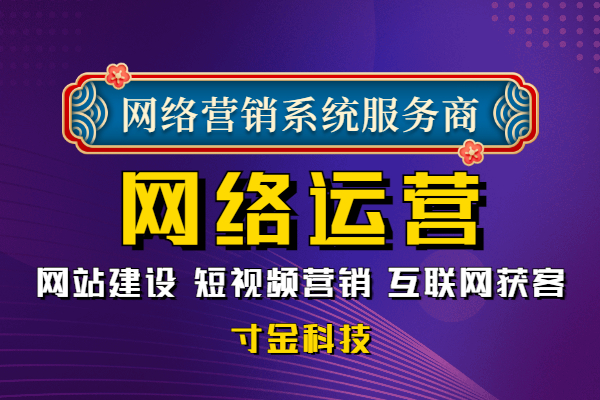 网络营销系统服务商

网络运营

网站建设 短视频营销 互联网获客

寸金科技